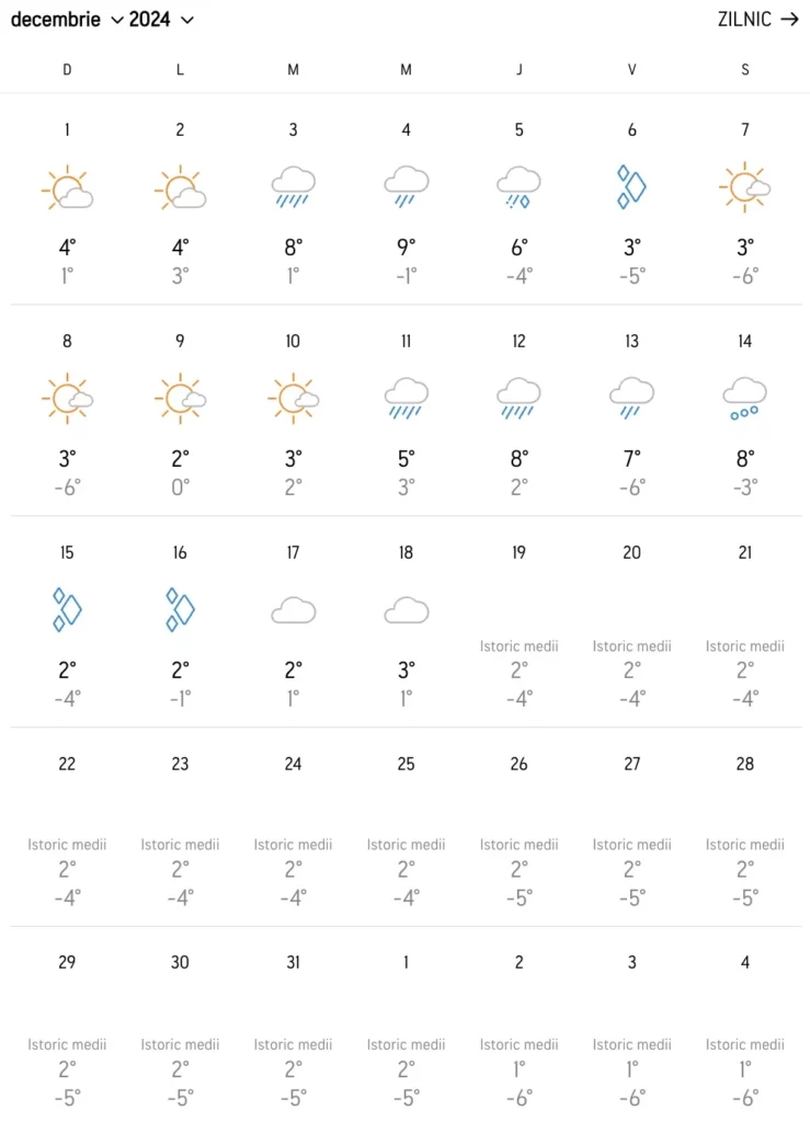 decembrie 2024 ZILNIC →

| D | L | M | M | J | V | S |
|---|---|---|---|---|---|---|
| 1 4° 1° | 2 4° 3° | 3 8° 1° | 4 9° -1° | 5 6° -4° | 6 3° -5° | 7 3° -6° |
| 8 3° -6° | 9 2° 0° | 10 3° 2° | 11 5° 3° | 12 8° 2° | 13 7° -6° | 14 8° -3° |
| 15 2° -4° | 16 2° -1° | 17 2° 1° | 18 3° 1° | 19 Istoric medii 2° -4° | 20 Istoric medii 2° -4° | 21 Istoric medii 2° -4° |
| 22 Istoric medii 2° -4° | 23 Istoric medii 2° -4° | 24 Istoric medii 2° -4° | 25 Istoric medii 2° -4° | 26 Istoric medii 2° -5° | 27 Istoric medii 2° -5° | 28 Istoric medii 2° -5° |
| 29 Istoric medii 2° -5° | 30 Istoric medii 2° -5° | 31 Istoric medii 2° -5° | 1 Istoric medii 2° -5° | 2 Istoric medii 1° -6° | 3 Istoric medii 1° -6° | 4 Istoric medii 1° -6° |